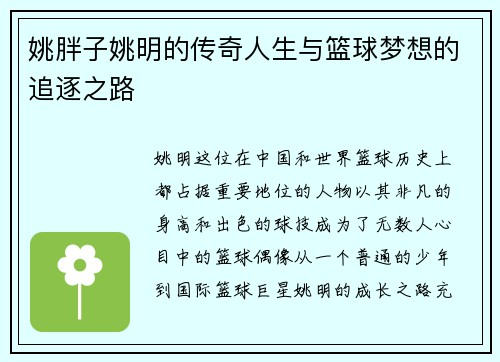 姚胖子姚明的传奇人生与篮球梦想的追逐之路

姚明这位在中国和世界篮球历史上都占据重要地位的人物以其非凡的身高和出色的球技成为了无数人心目中的篮球偶像从一个普通的少年到国际篮球巨星姚明的成长之路充